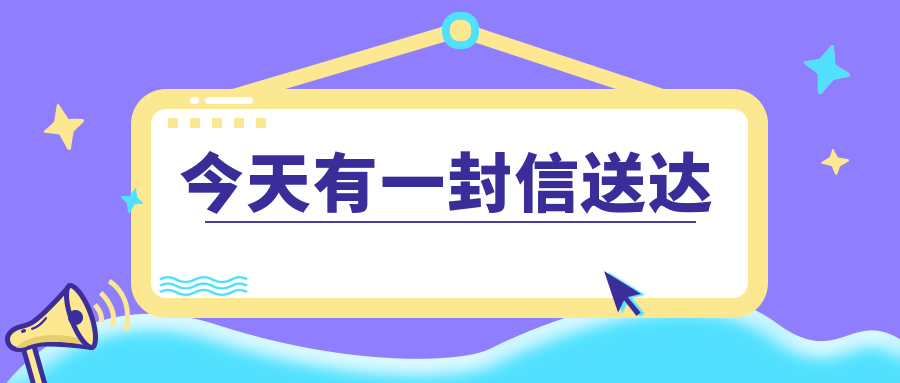 今天有一封信送达